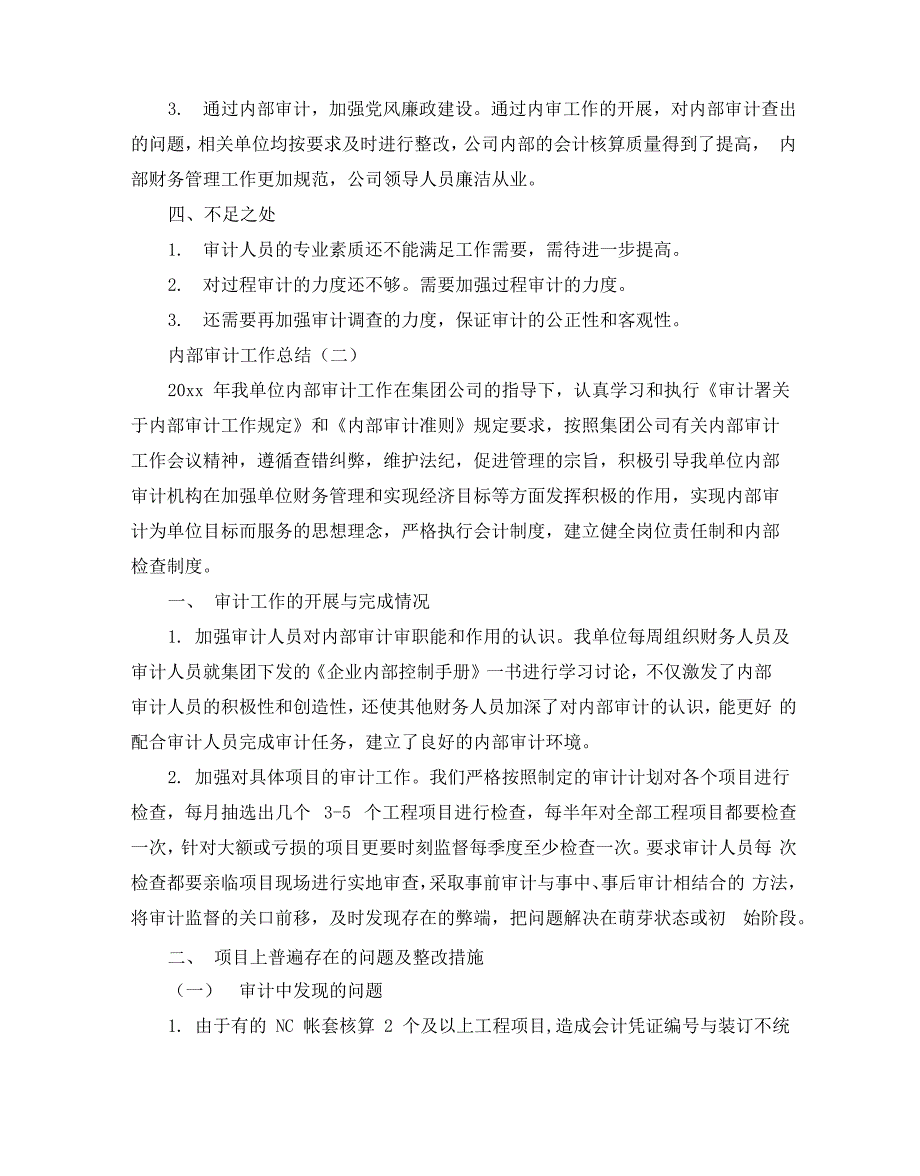 3. 通过内部审计，加强党风廉政建设。通过内审工作的开展，对内部审计查出的问题，相关单位均按要求及时进行整改，公司内部的会计核算质量得到了提高， 内部财务管理工作更加规范，公司领导人员廉洁从业。

四、不足之处

1. 审计人员的专业素质还不能满足工作需要，需待进一步提高。

2. 对过程审计的力度还不够。需要加强过程审计的力度。

3. 还需要再加强审计调查的力度，保证审计的公正性和客观性。

内部审计工作总结（二）

20xx 年我单位内部审计工作在集团公司的指导下，认真学习和执行《审计署关于内部审计工作规定》和《内部审计准则》规定要求，按照集团公司有关内部审计工作会议精神，遵循查错纠弊，维护法纪，促进管理的宗旨，积极引导我单位内部审计机构在加强单位财务管理和实现经济目标等方面发挥积极的作用，实现内部审计为单位目标而服务的思想理念，严格执行会计制度，建立健全岗位责任制和内部检查制度。

一、 审计工作的开展与完成情况

1. 加强审计人员对内部审计审职能和作用的认识。我单位每周组织财务人员及审计人员就集团下发的《企业内部控制手册》一书进行学习讨论，不仅激发了内部审计人员的积极性和创造性，还使其他财务人员加深了对内部审计的认识，能更好 的配合审计人员完成审计任务，建立了良好的内部审计环境。

2. 加强对具体项目的审计工作。我们严格按照制定的审计计划对各个项目进行检查，每月抽选出几个 3-5 个工程项目进行检查，每半年对全部工程项目都要检查一次，针对大额或亏损的项目更要时刻监督每季度至少检查一次。要求审计人员每 次检查都要亲临项目现场进行实地审查，采取事前审计与事中、事后审计相结合的 方法，将审计监督的关口前移，及时发现存在的弊端，把问题解决在萌芽状态或初 始阶段。

二、 项目上普遍存在的问题及整改措施

（一） 审计中发现的问题

1. 由于有的 NC 帐套核算 2 个及以上工程项目，造成会计凭证编号与装订不统